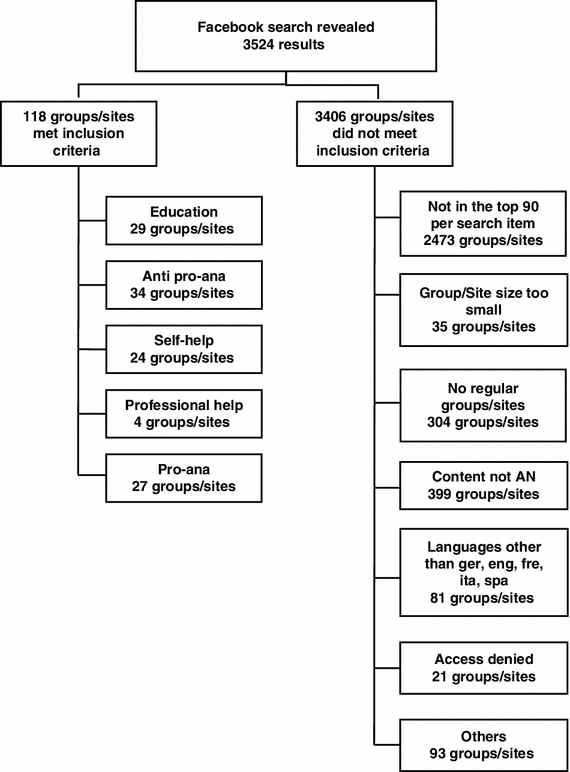 Facebook search revealed
3524 results

118 groups/sites
met inclusion
criteria

Education
29 groups/sites

Anti pro-ana
34 groups/sites

Self-help
24 groups/sites

Professional help
4 groups/sites

Pro-ana
27 groups/sites

3406 groups/sites
did not meet
inclusion criteria

Not in the top 90
per search item
2473 groups/sites

Group/Site size too
small
35 groups/sites

No regular
groups/sites
304 groups/sites

Content not AN
399 groups/sites

Languages other
than ger, eng, fre,
ita, spa
81 groups/sites

Access denied
21 groups/sites

Others
93 groups/sites